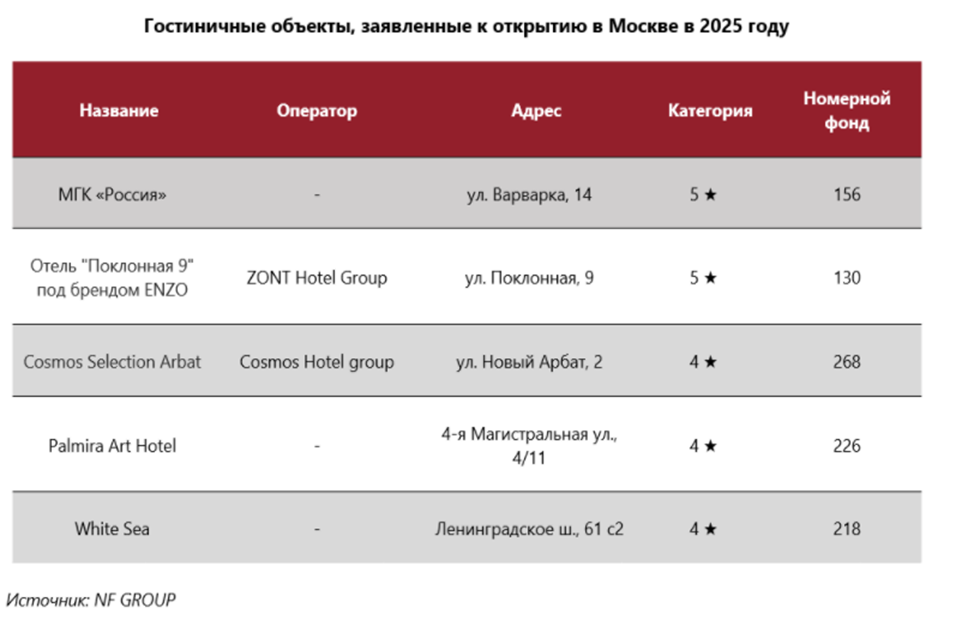 Гостиничные объекты, заявленные к открытию в Москве в 2025 году

| Название | Оператор | Адрес | Категория | Номерной фонд |
|---|---|---|---|---|
| МГК «Россия» | - | ул. Варварка, 14 | 5 ★ | 156 |
| Отель "Поклонная 9" под брендом ENZO | ZONT Hotel Group | ул. Поклонная, 9 | 5 ★ | 130 |
| Cosmos Selection Arbat | Cosmos Hotel group | ул. Новый Арбат, 2 | 4 ★ | 268 |
| Palmira Art Hotel | - | 4-я Магистральная ул., 4/11 | 4 ★ | 226 |
| White Sea | - | Ленинградское ш., 61 с2 | 4 ★ | 218 |

Источник: NF GROUP